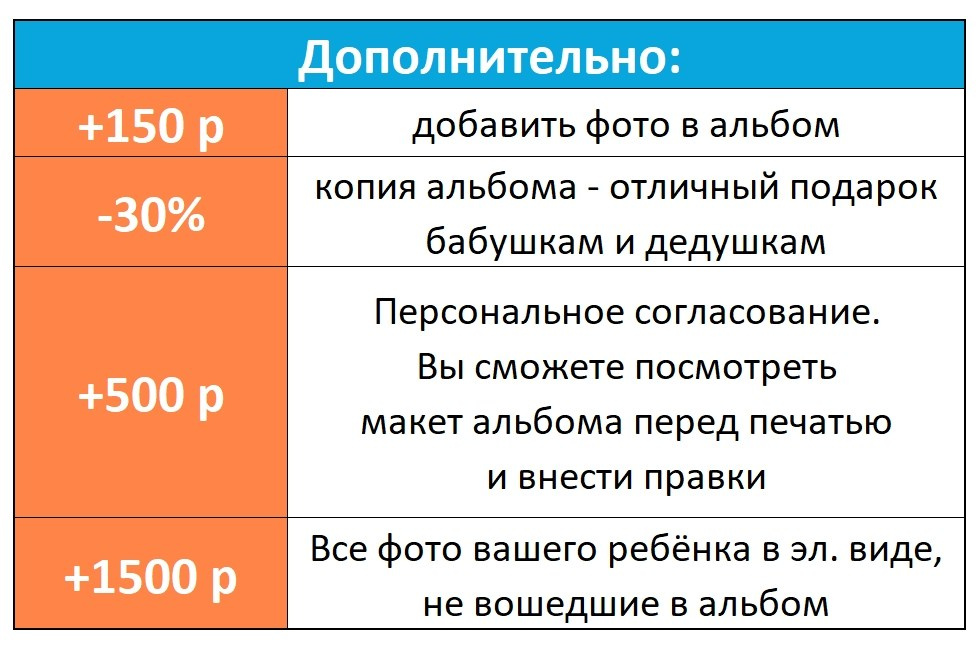 | Дополнительно: | |
|---|---|
| +150 р | добавить фото в альбом |
| -30% | копия альбома - отличный подарок бабушкам и дедушкам |
| +500 р | Персональное согласование. Вы сможете посмотреть макет альбома перед печатью и внести правки |
| +1500 р | Все фото вашего ребёнка в эл. виде, не вошедшие в альбом |